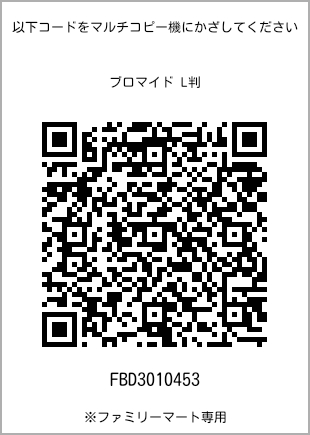 以下コードをマルチコピー機にかざしてください

ブロマイド L判

FBD3010453

※ファミリーマート専用